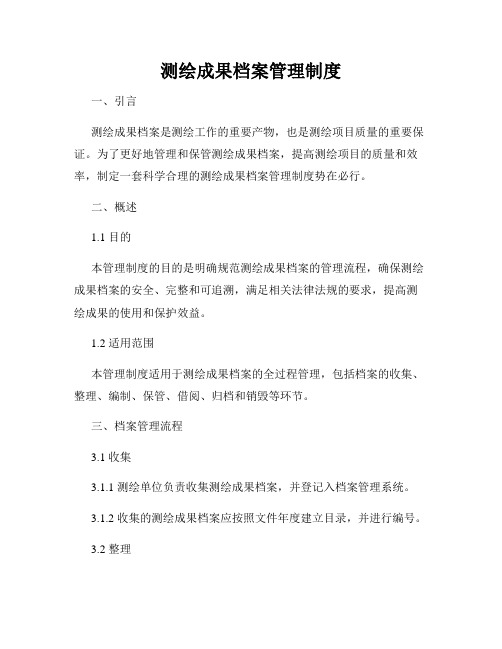 测绘成果档案管理制度

一、引言

测绘成果档案是测绘工作的重要产物，也是测绘项目质量的重要保证。为了更好地管理和保管测绘成果档案，提高测绘项目的质量和效率，制定一套科学合理的测绘成果档案管理制度势在必行。

二、概述

1.1 目的

本管理制度的目的是明确规范测绘成果档案的管理流程，确保测绘成果档案的安全、完整和可追溯，满足相关法律法规的要求，提高测绘成果的使用和保护效益。

1.2 适用范围

本管理制度适用于测绘成果档案的全过程管理，包括档案的收集、整理、编制、保管、借阅、归档和销毁等环节。

三、档案管理流程

3.1 收集

3.1.1 测绘单位负责收集测绘成果档案，并登记入档案管理系统。

3.1.2 收集的测绘成果档案应按照文件年度建立目录，并进行编号。

3.2 整理